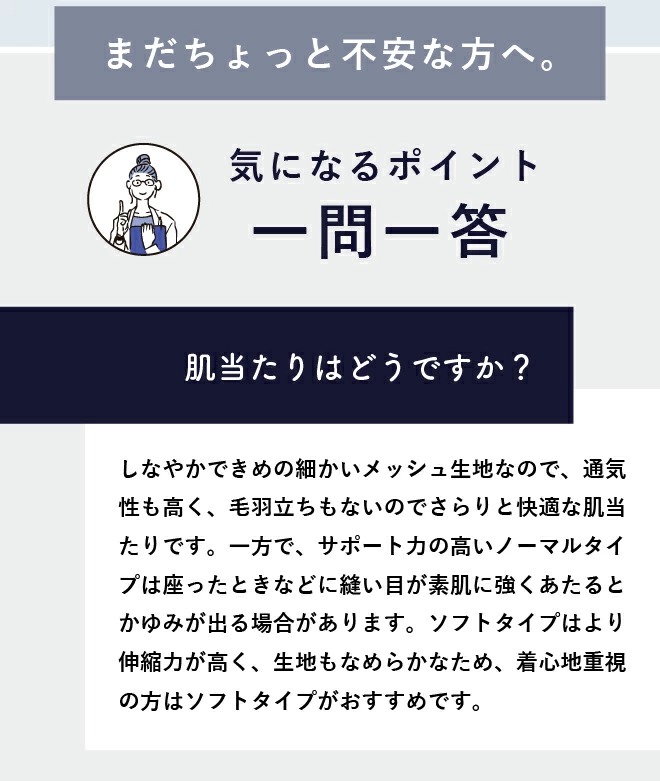 まだちょっと不安な方へ。

気になるポイント
一問一答

肌当たりはどうですか？

しなやかできめの細かいメッシュ生地なので、通気性も高く、毛羽立ちもないのでさらりと快適な肌当たりです。一方で、サポート力の高いノーマルタイプは座ったときなどに縫い目が素肌に強くあたるとかゆみが出る場合があります。ソフトタイプはより伸縮力が高く、生地もなめらかなため、着心地重視の方はソフトタイプがおすすめです。